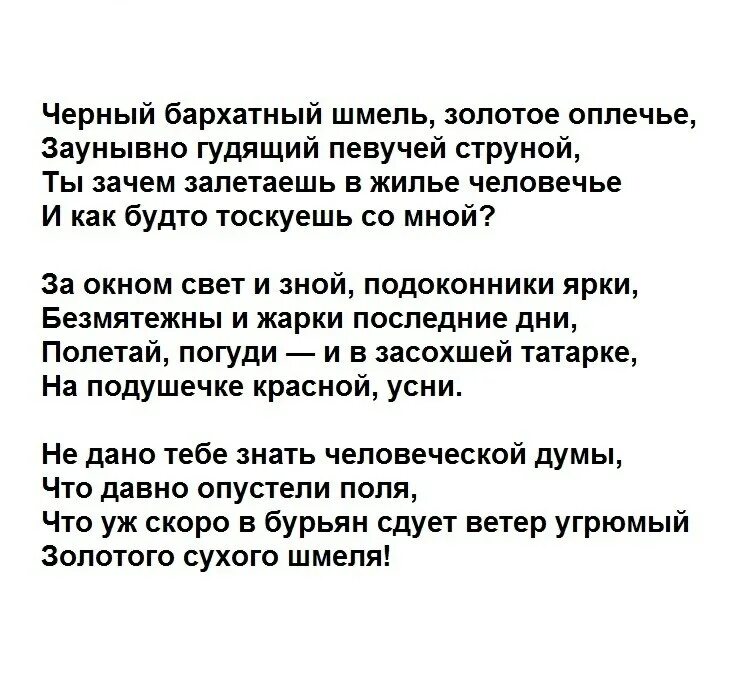 Черный бархатный шмель, золотое оплечье,
Заунывно гудящий певучей струной,
Ты зачем залетаешь в жилье человечье
И как будто тоскуешь со мной?

За окном свет и зной, подоконники ярки,
Безмятежны и жарки последние дни,
Полетай, погуди — и в засохшей татарке,
На подушечке красной, усни.

Не дано тебе знать человеческой думы,
Что давно опустели поля,
Что уж скоро в бурьян сдует ветер угрюмый
Золотого сухого шмеля!